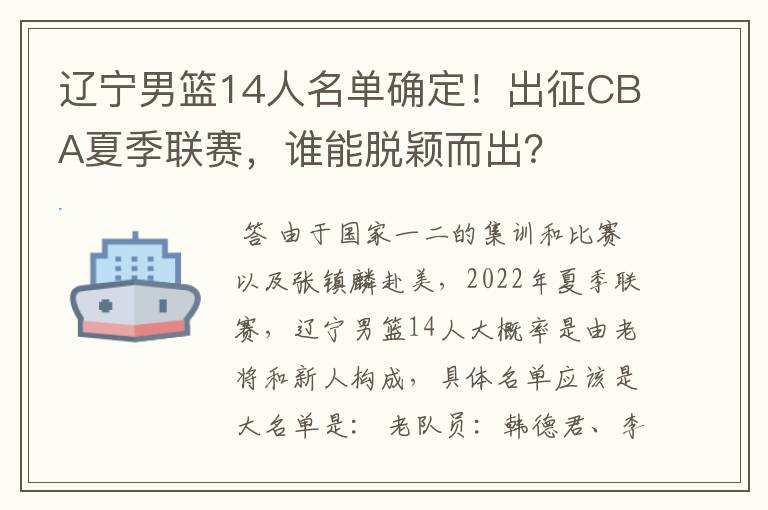 辽宁男篮14人名单确定！出征CBA夏季联赛，谁能脱颖而出？

答 由于国家一二的集训和比赛以及张镇麟赴美，2022年夏季联赛，辽宁男篮14人大概率是由老将和新人构成，具体名单应该是大名单是： 老队员：韩德君、李